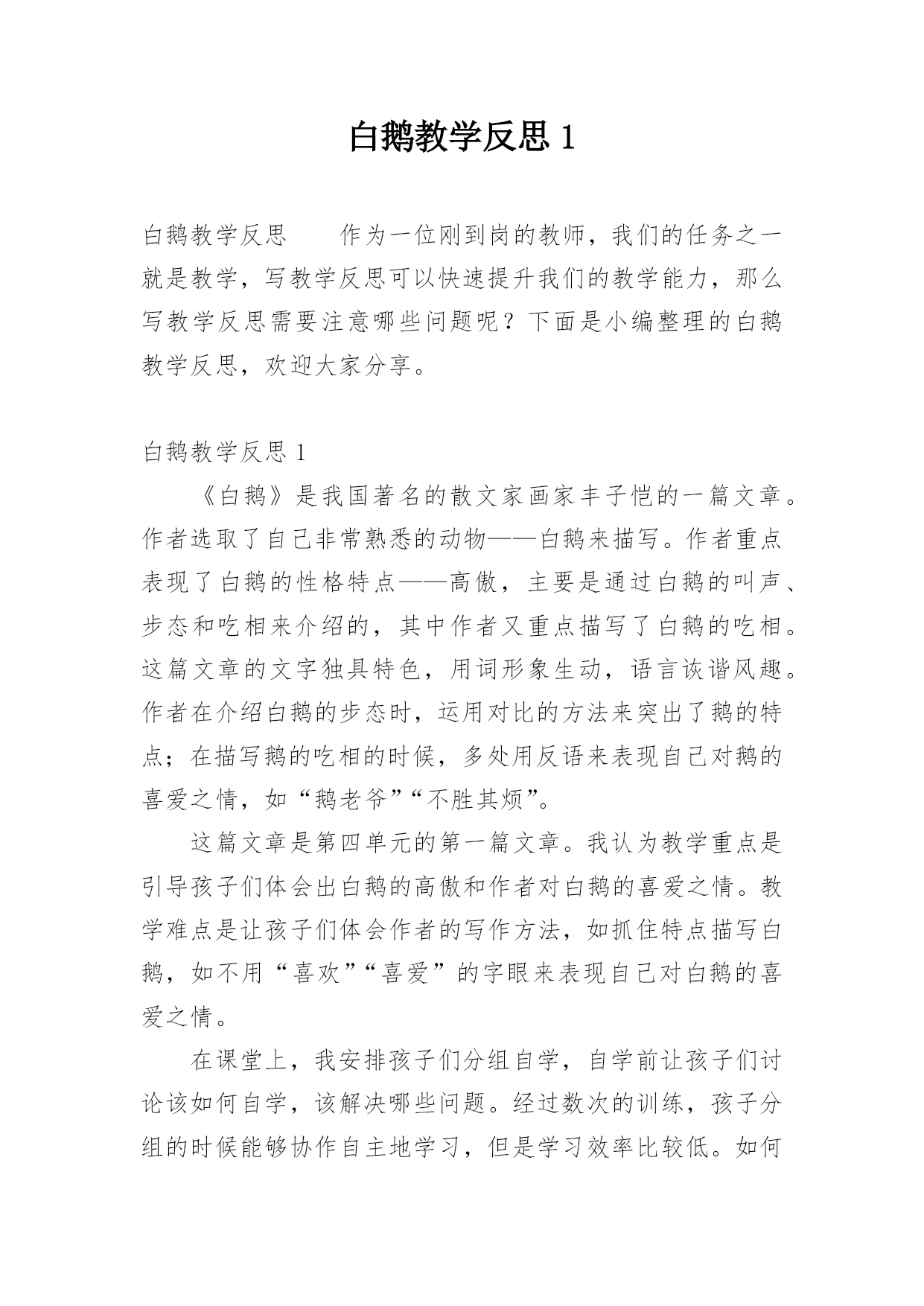 白鹅教学反思 1

白鹅教学反思　　作为一位刚到岗的教师，我们的任务之一就是教学，写教学反思可以快速提升我们的教学能力，那么写教学反思需要注意哪些问题呢？下面是小编整理的白鹅教学反思，欢迎大家分享。

白鹅教学反思 1

《白鹅》是我国著名的散文家画家丰子恺的一篇文章。作者选取了自己非常熟悉的动物——白鹅来描写。作者重点表现了白鹅的性格特点——高傲，主要是通过白鹅的叫声、步态和吃相来介绍的，其中作者又重点描写了白鹅的吃相。这篇文章的文字独具特色，用词形象生动，语言诙谐风趣。作者在介绍白鹅的步态时，运用对比的方法来突出了鹅的特点；在描写鹅的吃相的时候，多处用反语来表现自己对鹅的喜爱之情，如“鹅老爷”“不胜其烦”。

这篇文章是第四单元的第一篇文章。我认为教学重点是引导孩子们体会出白鹅的高傲和作者对白鹅的喜爱之情。教学难点是让孩子们体会作者的写作方法，如抓住特点描写白鹅，如不用“喜欢”“喜爱”的字眼来表现自己对白鹅的喜爱之情。

在课堂上，我安排孩子们分组自学，自学前让孩子们讨论该如何自学，该解决哪些问题。经过数次的训练，孩子分组的时候能够协作自主地学习，但是学习效率比较低。如何